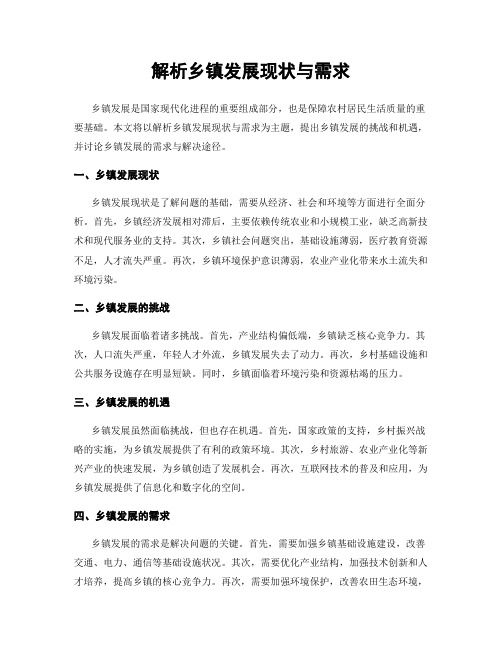 解析乡镇发展现状与需求

乡镇发展是国家现代化进程的重要组成部分，也是保障农村居民生活质量的重要基础。本文将以解析乡镇发展现状与需求为主题，提出乡镇发展的挑战和机遇，并讨论乡镇发展的需求与解决途径。

一、乡镇发展现状

乡镇发展现状是了解问题的基础，需要从经济、社会和环境等方面进行全面分析。首先，乡镇经济发展相对滞后，主要依赖传统农业和小规模工业，缺乏高新技术和现代服务业的支持。其次，乡镇社会问题突出，基础设施薄弱，医疗教育资源不足，人才流失严重。再次，乡镇环境保护意识薄弱，农业产业化带来水土流失和环境污染。

二、乡镇发展的挑战

乡镇发展面临着诸多挑战。首先，产业结构偏低端，乡镇缺乏核心竞争力。其次，人口流失严重，年轻人才外流，乡镇发展失去了动力。再次，乡村基础设施和公共服务设施存在明显短缺。同时，乡镇面临着环境污染和资源枯竭的压力。

三、乡镇发展的机遇

乡镇发展虽然面临挑战，但也存在机遇。首先，国家政策的支持，乡村振兴战略的实施，为乡镇发展提供了有利的政策环境。其次，乡村旅游、农业产业化等新兴产业的快速发展，为乡镇创造了发展机会。再次，互联网技术的普及和应用，为乡镇发展提供了信息化和数字化的空间。

四、乡镇发展的需求

乡镇发展的需求是解决问题的关键。首先，需要加强乡镇基础设施建设，改善交通、电力、通信等基础设施状况。其次，需要优化产业结构，加强技术创新和人才培养，提高乡镇的核心竞争力。再次，需要加强环境保护，改善农田生态环境，